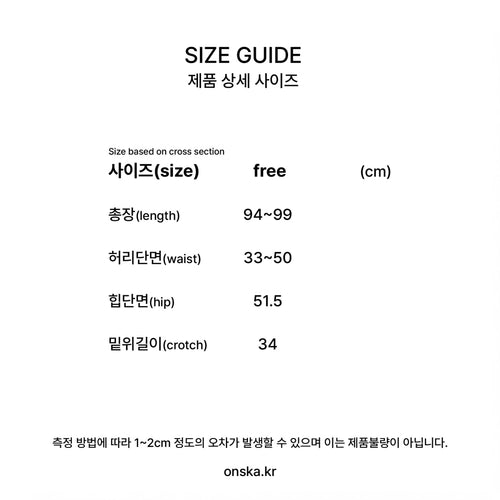 SIZE GUIDE
제품 상세 사이즈

Size based on cross section

| 사이즈(size) | free | (cm) |
|---|---|---|
| 총장(length) | 94~99 | |
| 허리단면(waist) | 33~50 | |
| 힙단면(hip) | 51.5 | |
| 밑위길이(crotch) | 34 | |

측정 방법에 따라 1~2cm 정도의 오차가 발생할 수 있으며 이는 제품불량이 아닙니다.

onska.kr